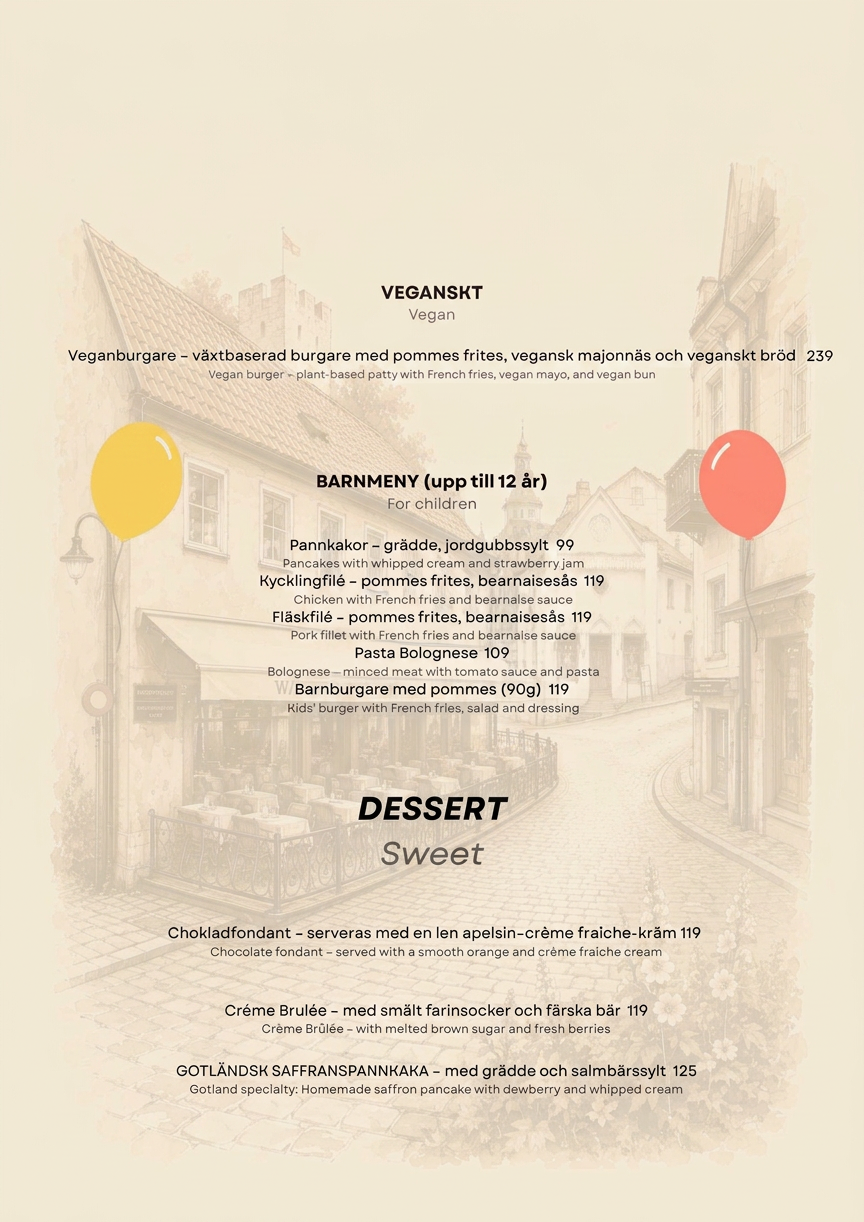 VEGANSKT
Vegan

Veganburgare – växtbaserad burgare med pommes frites, vegansk majonnäs och veganskt bröd 239
Vegan burger – plant-based patty with French fries, vegan mayo, and vegan bun

BARNMENY (upp till 12 år)
For children

Pannkakor – grädde, jordgubbssylt 99
Pancakes with whipped cream and strawberry jam
Kycklingfilé – pommes frites, bearnaisesås 119
Chicken with French fries and bearnaise sauce
Fläskfilé – pommes frites, bearnaisesås 119
Pork fillet with French fries and bearnaise sauce
Pasta Bolognese 109
Bolognese – minced meat with tomato sauce and pasta
Barnburgare med pommes (90g) 119
Kids' burger with French fries, salad and dressing

DESSERT
Sweet

Chokladfondant – serveras med en len apelsin-crème fraiche-kräm 119
Chocolate fondant – served with a smooth orange and crème fraiche cream

Créme Brulée – med smält farinsocker och färska bär 119
Crème Brûlée – with melted brown sugar and fresh berries

GOTLÄNDSK SAFFRANSPANNKAKA – med grädde och salmbärssylt 125
Gotland specialty: Homemade saffron pancake with dewberry and whipped cream